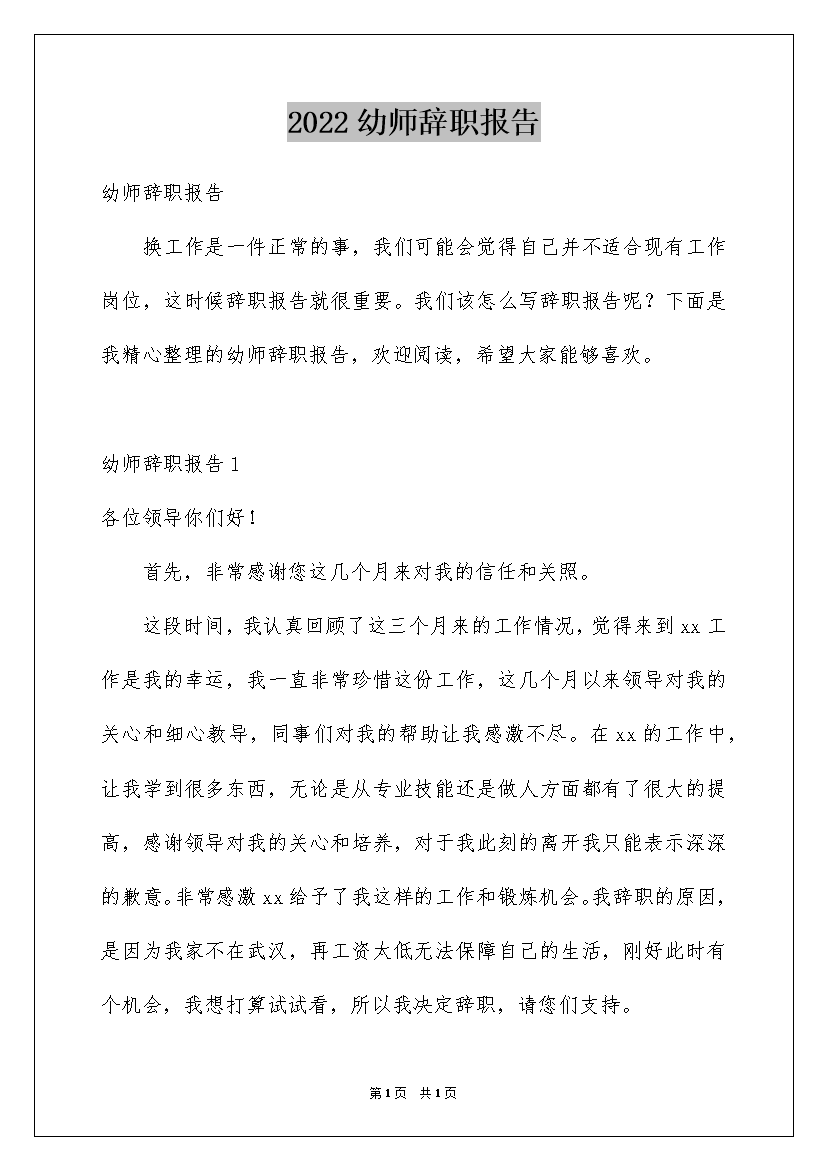 2022 幼师辞职报告

幼师辞职报告

换工作是一件正常的事，我们可能会觉得自己并不适合现有工作岗位，这时候辞职报告就很重要。我们该怎么写辞职报告呢？下面是我精心整理的幼师辞职报告，欢迎阅读，希望大家能够喜欢。

幼师辞职报告 1

各位领导你们好！

首先，非常感谢您这几个月来对我的信任和关照。

这段时间，我认真回顾了这三个月来的工作情况，觉得来到 xx 工作是我的幸运，我一直非常珍惜这份工作，这几个月以来领导对我的关心和细心教导，同事们对我的帮助让我感激不尽。在 xx 的工作中，让我学到很多东西，无论是从专业技能还是做人方面都有了很大的提高，感谢领导对我的关心和培养，对于我此刻的离开我只能表示深深的歉意。非常感激 xx 给予了我这样的工作和锻炼机会。我辞职的原因，是因为我家不在武汉，再工资太低无法保障自己的生活，刚好此时有个机会，我想打算试试看，所以我决定辞职，请您们支持。

第 1 页 共 1 页